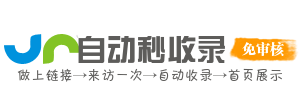 自动秒收录

免审核

做上链接→来访一次→自动收录→首页展示